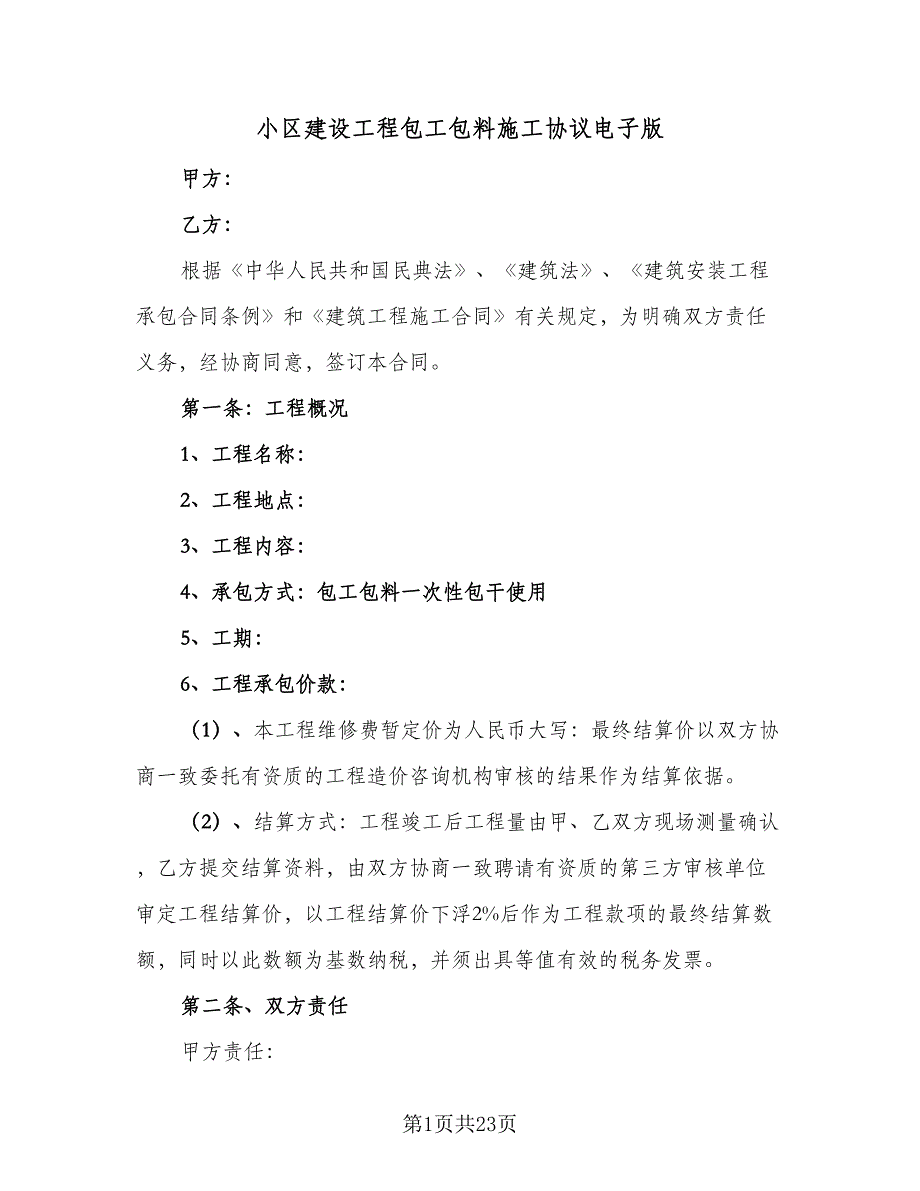 小区建设工程包工包料施工协议电子版

甲方：

乙方：

根据《中华人民共和国民典法》、《建筑法》、《建筑安装工程承包合同条例》和《建筑工程施工合同》有关规定，为明确双方责任义务，经协商同意，签订本合同。

第一条：工程概况

1、工程名称：

2、工程地点：

3、工程内容：

4、承包方式：包工包料一次性包干使用

5、工期：

6、工程承包价款：

（1）、本工程维修费暂定价为人民币大写：最终结算价以双方协商一致委托有资质的工程造价咨询机构审核的结果作为结算依据。

（2）、结算方式：工程竣工后工程量由甲、乙双方现场测量确认，乙方提交结算资料，由双方协商一致聘请有资质的第三方审核单位审定工程结算价，以工程结算价下浮2%后作为工程款项的最终结算数额，同时以此数额为基数纳税，并须出具等值有效的税务发票。

第二条、双方责任

甲方责任：

第1页共23页